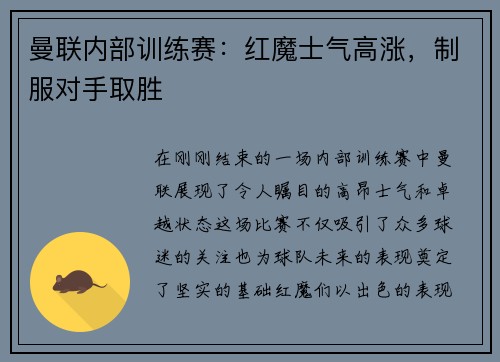 曼联内部训练赛：红魔士气高涨，制服对手取胜

在刚刚结束的一场内部训练赛中曼联展现了令人瞩目的高昂士气和卓越状态这场比赛不仅吸引了众多球迷的关注也为球队未来的表现奠定了坚实的基础红魔们以出色的表现